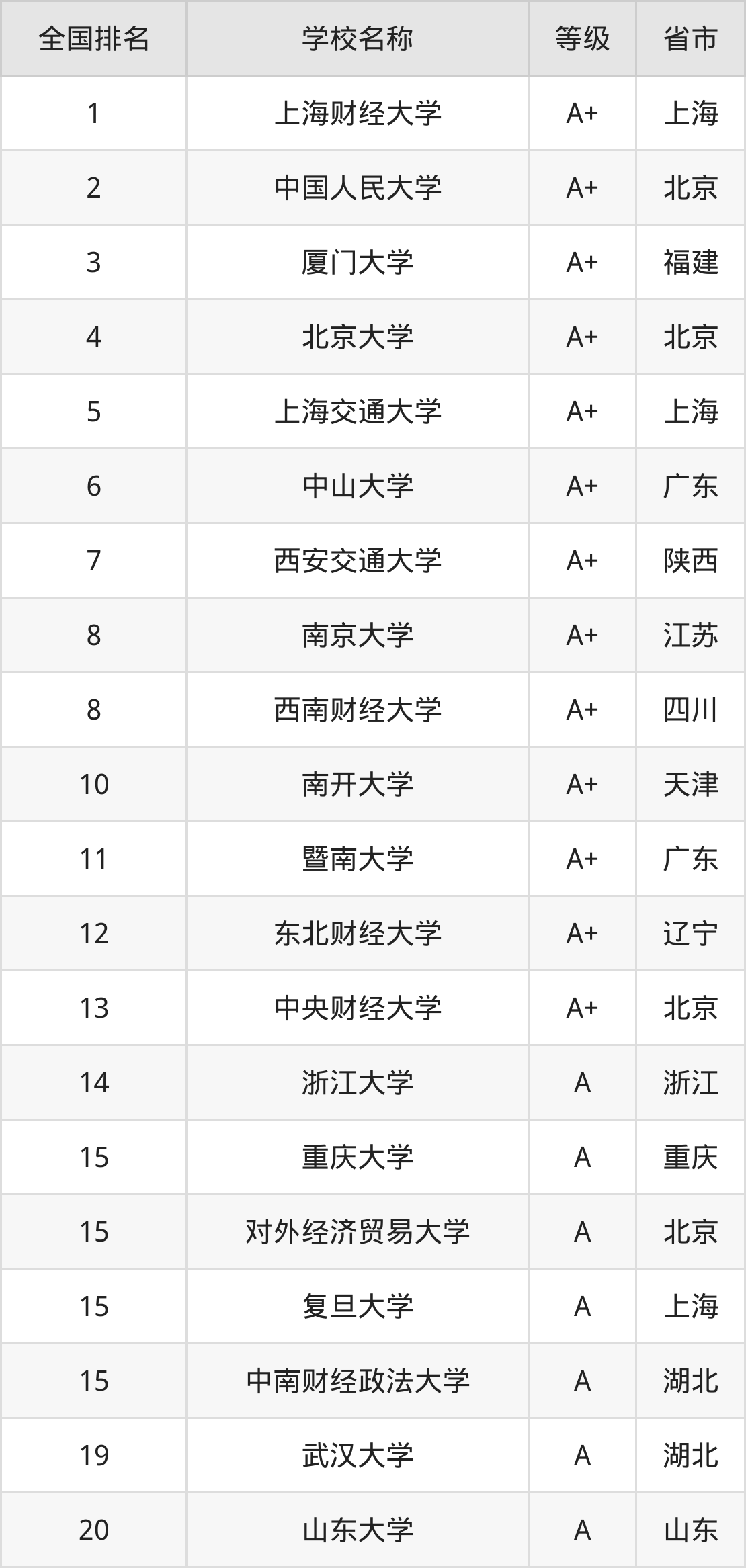 | 全国排名 | 学校名称 | 等级 | 省市 |
|---|---|---|---|
| 1 | 上海财经大学 | A+ | 上海 |
| 2 | 中国人民大学 | A+ | 北京 |
| 3 | 厦门大学 | A+ | 福建 |
| 4 | 北京大学 | A+ | 北京 |
| 5 | 上海交通大学 | A+ | 上海 |
| 6 | 中山大学 | A+ | 广东 |
| 7 | 西安交通大学 | A+ | 陕西 |
| 8 | 南京大学 | A+ | 江苏 |
| 8 | 西南财经大学 | A+ | 四川 |
| 10 | 南开大学 | A+ | 天津 |
| 11 | 暨南大学 | A+ | 广东 |
| 12 | 东北财经大学 | A+ | 辽宁 |
| 13 | 中央财经大学 | A+ | 北京 |
| 14 | 浙江大学 | A | 浙江 |
| 15 | 重庆大学 | A | 重庆 |
| 15 | 对外经济贸易大学 | A | 北京 |
| 15 | 复旦大学 | A | 上海 |
| 15 | 中南财经政法大学 | A | 湖北 |
| 19 | 武汉大学 | A | 湖北 |
| 20 | 山东大学 | A | 山东 |